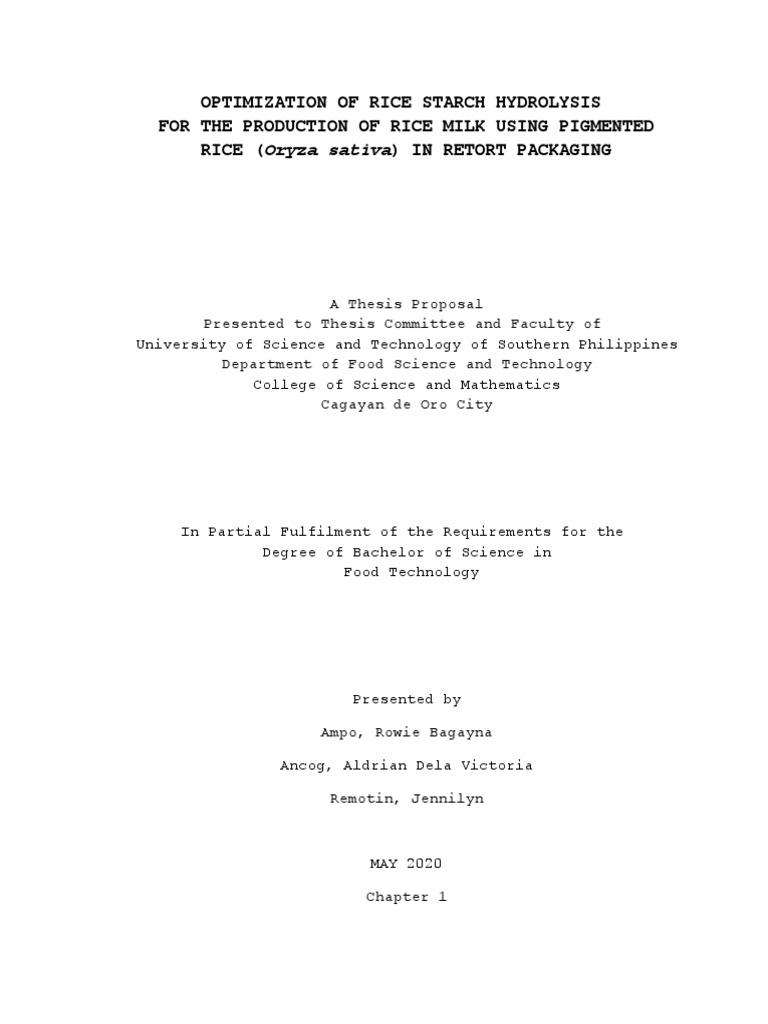 OPTIMIZATION OF RICE STARCH HYDROLYSIS FOR THE PRODUCTION OF RICE MILK USING PIGMENTED RICE (Oryza sativa) IN RETORT PACKAGING

A Thesis Proposal
Presented to Thesis Committee and Faculty of
University of Science and Technology of Southern Philippines
Department of Food Science and Technology
College of Science and Mathematics
Cagayan de Oro City

In Partial Fulfilment of the Requirements for the Degree of Bachelor of Science in Food Technology

Presented by

Ampo, Rowie Bagayna

Ancog, Aldrian Dela Victoria

Remotin, Jennilyn

MAY 2020

Chapter 1